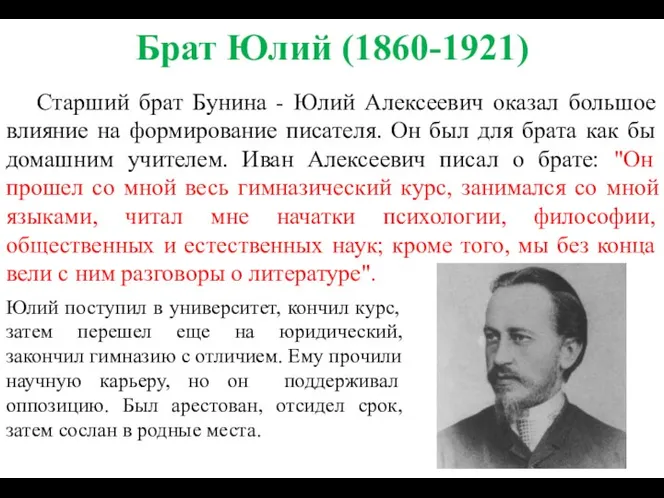 Брат Юлий (1860-1921)

Старший брат Бунина - Юлий Алексеевич оказал большое влияние на формирование писателя. Он был для брата как бы домашним учителем. Иван Алексеевич писал о брате: "Он прошел со мной весь гимназический курс, занимался со мной языками, читал мне начатки психологии, философии, общественных и естественных наук; кроме того, мы без конца вели с ним разговоры о литературе".

Юлий поступил в университет, кончил курс, затем перешел еще на юридический, закончил гимназию с отличием. Ему прочили научную карьеру, но он поддерживал оппозицию. Был арестован, отсидел срок, затем сослан в родные места.